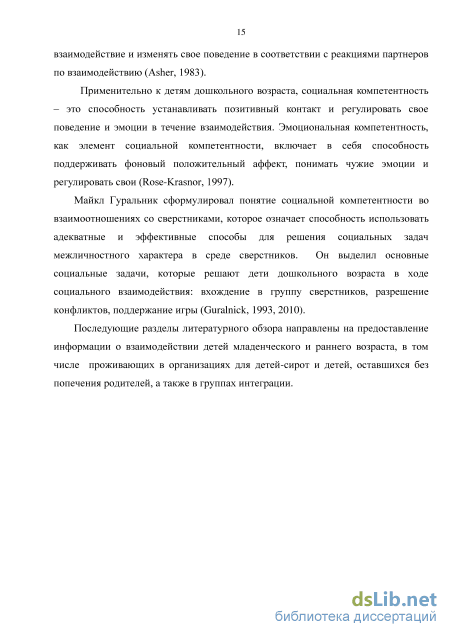 15

взаимодействие и изменять свое поведение в соответствии с реакциями партнеров по взаимодействию (Asher, 1983).

Применительно к детям дошкольного возраста, социальная компетентность – это способность устанавливать позитивный контакт и регулировать свое поведение и эмоции в течение взаимодействия. Эмоциональная компетентность, как элемент социальной компетентности, включает в себя способность поддерживать фоновый положительный аффект, понимать чужие эмоции и регулировать свои (Rose-Krasnor, 1997).

Майкл Гуральник сформулировал понятие социальной компетентности во взаимоотношениях со сверстниками, которое означает способность использовать адекватные и эффективные способы для решения социальных задач межличностного характера в среде сверстников. Он выделил основные социальные задачи, которые решают дети дошкольного возраста в ходе социального взаимодействия: вхождение в группу сверстников, разрешение конфликтов, поддержание игры (Guralnick, 1993, 2010).

Последующие разделы литературного обзора направлены на предоставление информации о взаимодействии детей младенческого и раннего возраста, в том числе проживающих в организациях для детей-сирот и детей, оставшихся без попечения родителей, а также в группах интеграции.

dsLib.net
библиотека диссертаций